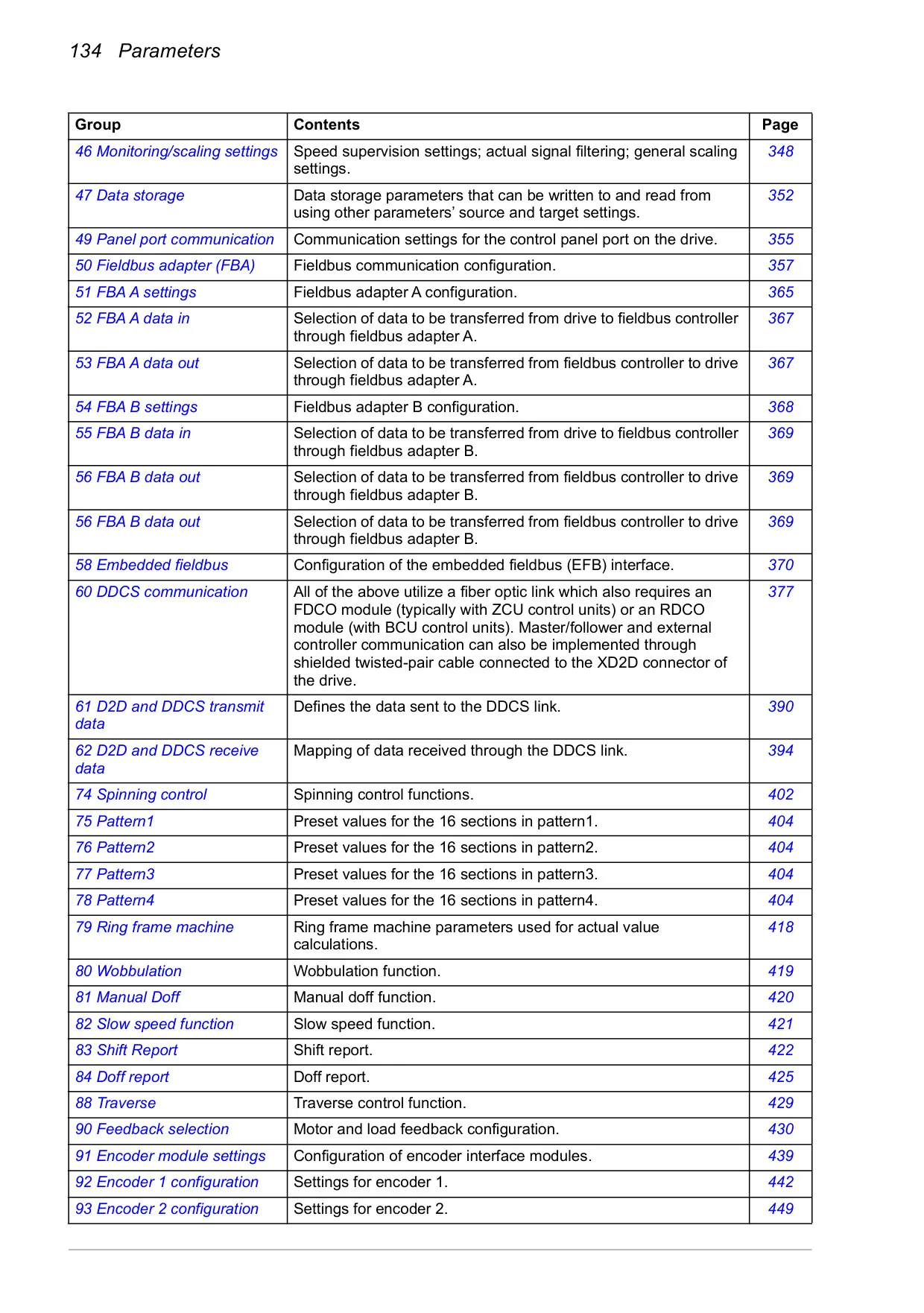 134 Parameters

| Group | Contents | Page |
|---|---|---|
| 46 Monitoring/scaling settings | Speed supervision settings; actual signal filtering; general scaling settings. | 348 |
| 47 Data storage | Data storage parameters that can be written to and read from using other parameters' source and target settings. | 352 |
| 49 Panel port communication | Communication settings for the control panel port on the drive. | 355 |
| 50 Fieldbus adapter (FBA) | Fieldbus communication configuration. | 357 |
| 51 FBA A settings | Fieldbus adapter A configuration. | 365 |
| 52 FBA A data in | Selection of data to be transferred from drive to fieldbus controller through fieldbus adapter A. | 367 |
| 53 FBA A data out | Selection of data to be transferred from fieldbus controller to drive through fieldbus adapter A. | 367 |
| 54 FBA B settings | Fieldbus adapter B configuration. | 368 |
| 55 FBA B data in | Selection of data to be transferred from drive to fieldbus controller through fieldbus adapter B. | 369 |
| 56 FBA B data out | Selection of data to be transferred from fieldbus controller to drive through fieldbus adapter B. | 369 |
| 56 FBA B data out | Selection of data to be transferred from fieldbus controller to drive through fieldbus adapter B. | 369 |
| 58 Embedded fieldbus | Configuration of the embedded fieldbus (EFB) interface. | 370 |
| 60 DDCS communication | All of the above utilize a fiber optic link which also requires an FDCO module (typically with ZCU control units) or an RDCO module (with BCU control units). Master/follower and external controller communication can also be implemented through shielded twisted-pair cable connected to the XD2D connector of the drive. | 377 |
| 61 D2D and DDCS transmit data | Defines the data sent to the DDCS link. | 390 |
| 62 D2D and DDCS receive data | Mapping of data received through the DDCS link. | 394 |
| 74 Spinning control | Spinning control functions. | 402 |
| 75 Pattern1 | Preset values for the 16 sections in pattern1. | 404 |
| 76 Pattern2 | Preset values for the 16 sections in pattern2. | 404 |
| 77 Pattern3 | Preset values for the 16 sections in pattern3. | 404 |
| 78 Pattern4 | Preset values for the 16 sections in pattern4. | 404 |
| 79 Ring frame machine | Ring frame machine parameters used for actual value calculations. | 418 |
| 80 Wobbulation | Wobbulation function. | 419 |
| 81 Manual Doff | Manual doff function. | 420 |
| 82 Slow speed function | Slow speed function. | 421 |
| 83 Shift Report | Shift report. | 422 |
| 84 Doff report | Doff report. | 425 |
| 88 Traverse | Traverse control function. | 429 |
| 90 Feedback selection | Motor and load feedback configuration. | 430 |
| 91 Encoder module settings | Configuration of encoder interface modules. | 439 |
| 92 Encoder 1 configuration | Settings for encoder 1. | 442 |
| 93 Encoder 2 configuration | Settings for encoder 2. | 449 |